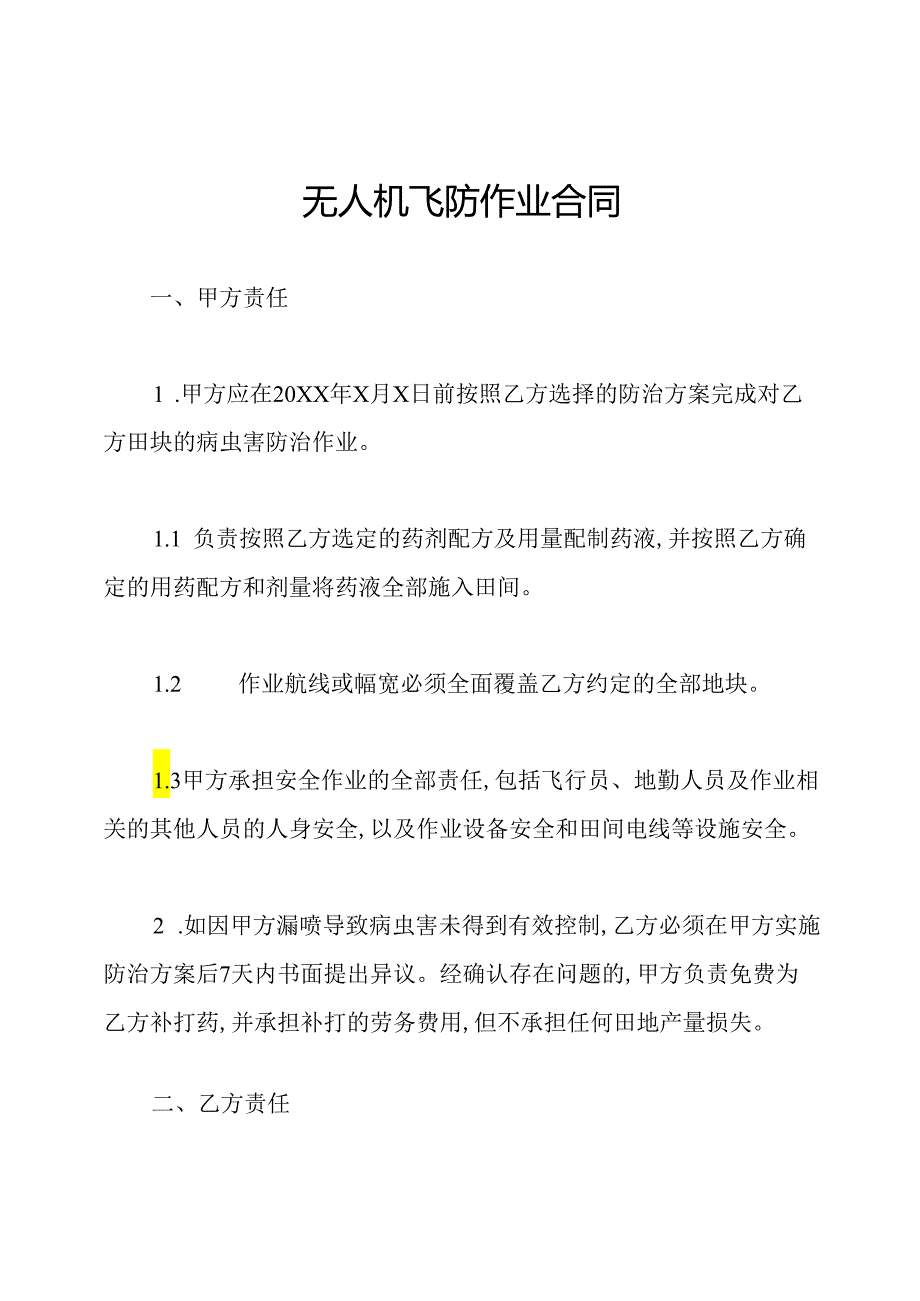 无人机飞防作业合同

一、甲方责任

1 .甲方应在20XX年X月X日前按照乙方选择的防治方案完成对乙方田块的病虫害防治作业。

1.1 负责按照乙方选定的药剂配方及用量配制药液，并按照乙方确定的用药配方和剂量将药液全部施入田间。

1.2 作业航线或幅宽必须全面覆盖乙方约定的全部地块。

1.3甲方承担安全作业的全部责任，包括飞行员、地勤人员及作业相关的其他人员的人身安全，以及作业设备安全和田间电线等设施安全。

2 .如因甲方漏喷导致病虫害未得到有效控制，乙方必须在甲方实施防治方案后7天内书面提出异议。经确认存在问题的，甲方负责免费为乙方补打药，并承担补打的劳务费用，但不承担任何田地产量损失。

二、乙方责任